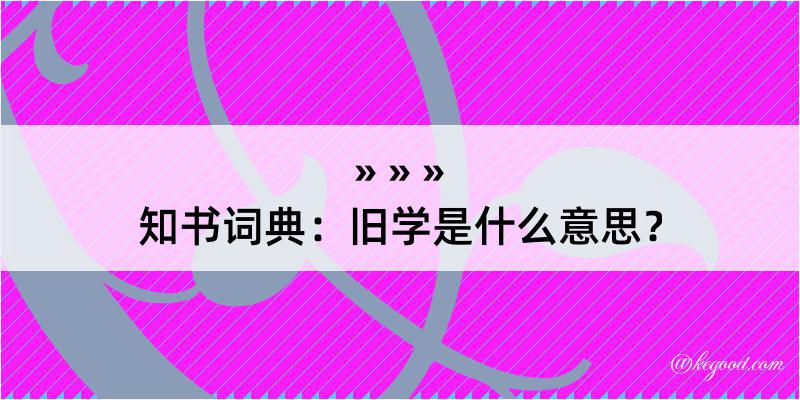 » » »
知书词典：旧学是什么意思？

@kegood.com